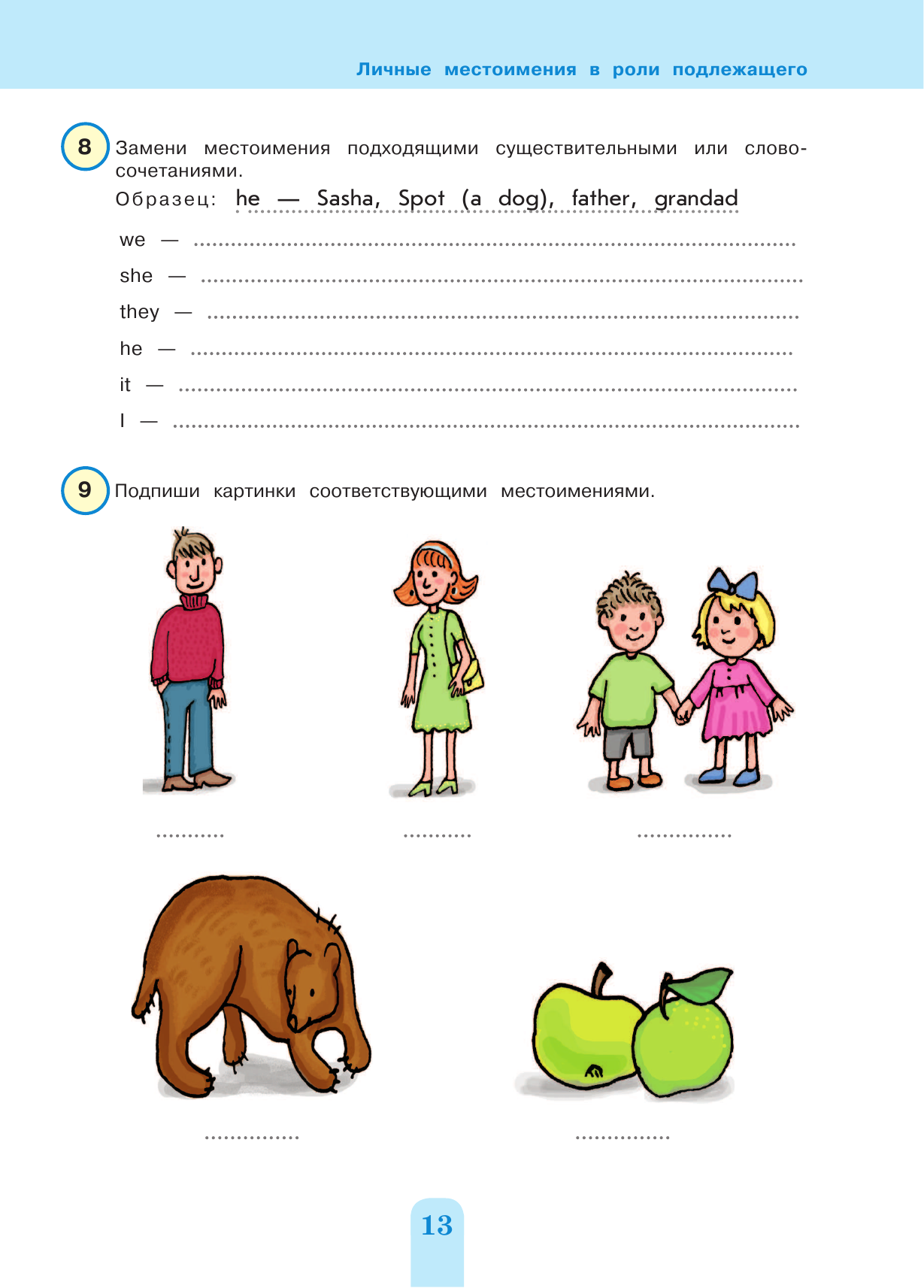 Личные местоимения в роли подлежащего

8 Замени местоимения подходящими существительными или словосочетаниями.

Образец: he — Sasha, Spot (a dog), father, grandad

we — ____

she — ____

they — ____

he — ____

it — ____

I — ____

9 Подпиши картинки соответствующими местоимениями.

____ ____ ____

____ ____

13